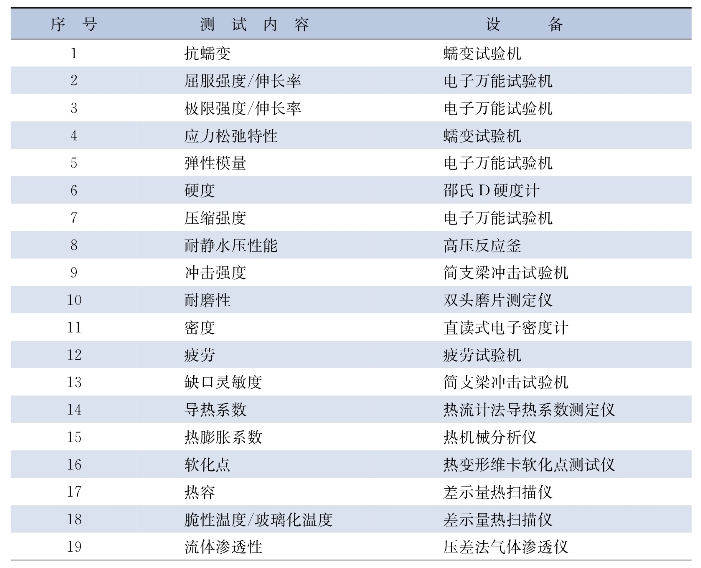 | 序 号 | 测 试 内 容 | 设 备 |
|---|---|---|
| 1 | 抗蠕变 | 蠕变试验机 |
| 2 | 屈服强度/伸长率 | 电子万能试验机 |
| 3 | 极限强度/伸长率 | 电子万能试验机 |
| 4 | 应力松弛特性 | 蠕变试验机 |
| 5 | 弹性模量 | 电子万能试验机 |
| 6 | 硬度 | 邵氏 D 硬度计 |
| 7 | 压缩强度 | 电子万能试验机 |
| 8 | 耐静水压性能 | 高压反应釜 |
| 9 | 冲击强度 | 简支梁冲击试验机 |
| 10 | 耐磨性 | 双头磨片测定仪 |
| 11 | 密度 | 直读式电子密度计 |
| 12 | 疲劳 | 疲劳试验机 |
| 13 | 缺口灵敏度 | 简支梁冲击试验机 |
| 14 | 导热系数 | 热流计法导热系数测定仪 |
| 15 | 热膨胀系数 | 热机械分析仪 |
| 16 | 软化点 | 热变形维卡软化点测试仪 |
| 17 | 热容 | 差示量热扫描仪 |
| 18 | 脆性温度/玻璃化温度 | 差示量热扫描仪 |
| 19 | 流体渗透性 | 压差法气体渗透仪 |